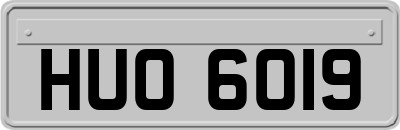 HUO 6019